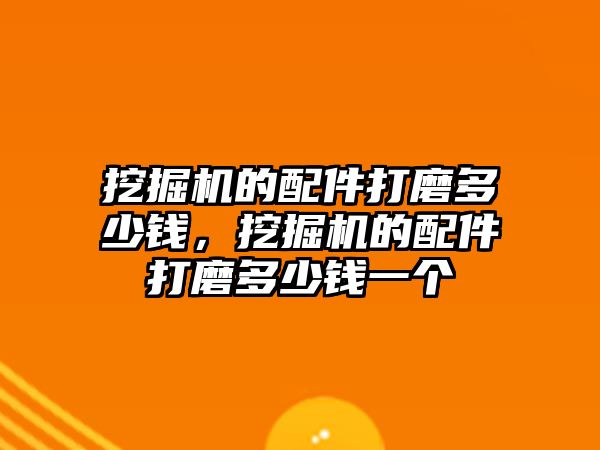 挖掘机的配件打磨多少钱，挖掘机的配件打磨多少钱一个